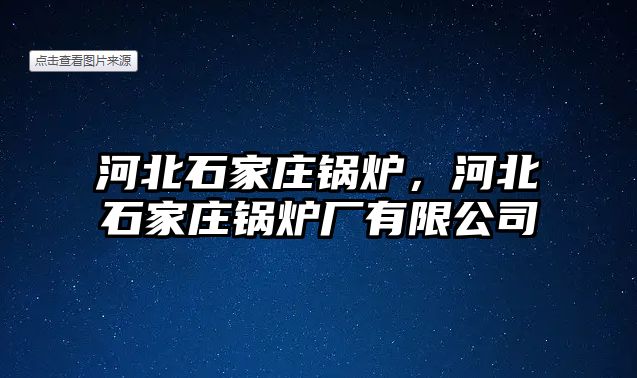 点击查看图片来源

河北石家庄锅炉，河北石家庄锅炉厂有限公司